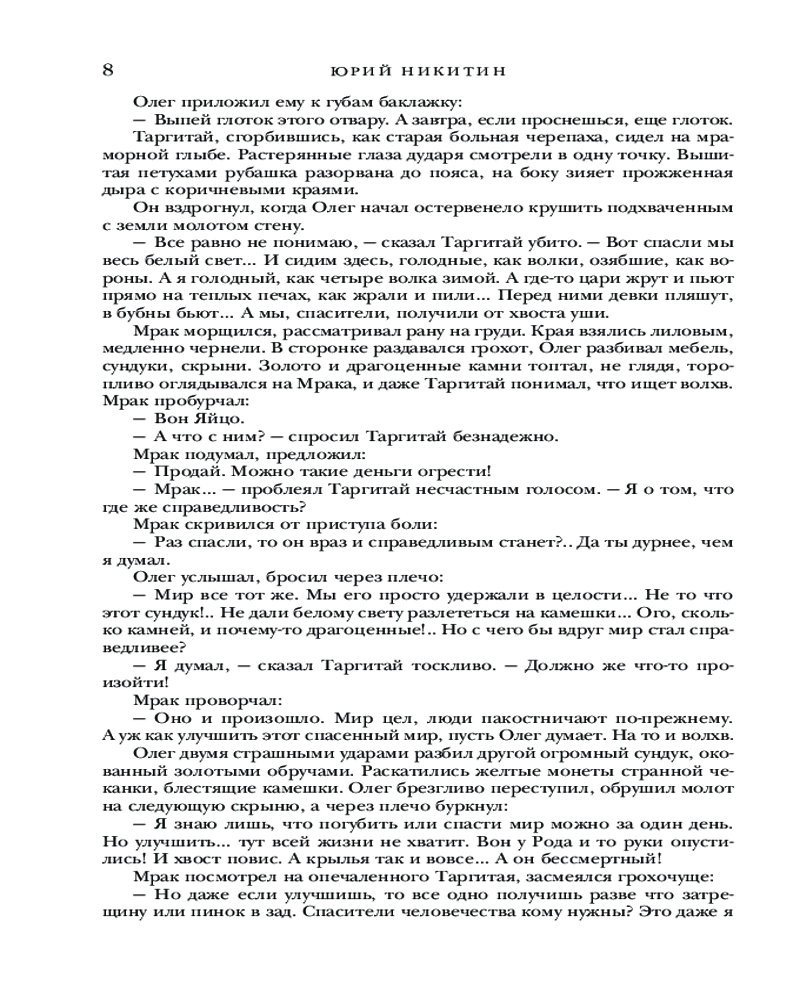 8 ЮРИЙ НИКИТИН

Олег приложил ему к губам баклажку:

— Выпей глоток этого отвару. А завтра, если проснешься, еще глоток.

Таргитай, сгорбившись, как старая больная черепаха, сидел на мраморной глыбе. Растерянные глаза дударя смотрели в одну точку. Вышитая петухами рубашка разорвана до пояса, на боку зияет прожженная дыра с коричневыми краями.

Он вздрогнул, когда Олег начал остервенело крушить подхваченным с земли молотом стену.

— Все равно не понимаю, — сказал Таргитай убито. — Вот спасли мы весь белый свет... И сидим здесь, голодные, как волки, озябшие, как вороны. А я голодный, как четыре волка зимой. А где-то цари жрут и пьют прямо на теплых печах, как жрали и пили... Перед ними девки пляшут, в бубны бьют... А мы, спасители, получили от хвоста уши.

Мрак морщился, рассматривал рану на груди. Края взялись лиловым, медленно чернели. В сторонке раздавался грохот, Олег разбивал мебель, сундуки, скрыни. Золото и драгоценные камни топтал, не глядя, торопливо оглядывался на Мрака, и даже Таргитай понимал, что ищет волхв. Мрак пробурчал:

— Вон Яйцо.

— А что с ним? — спросил Таргитай безнадежно.

Мрак подумал, предложил:

— Продай. Можно такие деньги огрести!

— Мрак... — проблеял Таргитай несчастным голосом. — Я о том, что где же справедливость?

Мрак скривился от приступа боли:

— Раз спасли, то он враз и справедливым станет?.. Да ты дурнее, чем я думал.

Олег услышал, бросил через плечо:

— Мир все тот же. Мы его просто удержали в целости... Не то что этот сундук!.. Не дали белому свету разлететься на камешки... Ого, сколько камней, и почему-то драгоценные!.. Но с чего бы вдруг мир стал справедливее?

— Я думал, — сказал Таргитай тоскливо. — Должно же что-то произойти!

Мрак проворчал:

— Оно и произошло. Мир цел, люди пакостничают по-прежнему. А уж как улучшить этот спасенный мир, пусть Олег думает. На то и волхв.

Олег двумя страшными ударами разбил другой огромный сундук, окованный золотыми обручами. Раскатились желтые монеты странной чеканки, блестящие камешки. Олег брезгливо переступил, обрушил молот на следующую скрыню, а через плечо буркнул:

— Я знаю лишь, что погубить или спасти мир можно за один день. Но улучшить... тут всей жизни не хватит. Вон у Рода и то руки опустились! И хвост повис. А крылья так и вовсе... А он бессмертный!

Мрак посмотрел на опечаленного Таргитая, засмеялся грохочуще:

— Но даже если улучшишь, то все одно получишь разве что затрещину или пинок в зад. Спасители человечества кому нужны? Это даже я